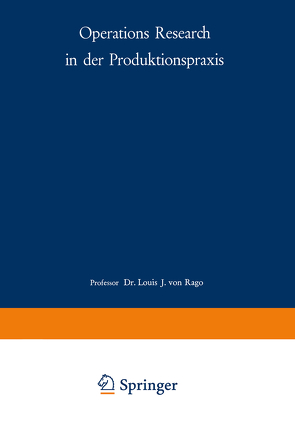 Operations Research
in der Produktionspraxis

Professor Dr. Louis J. von Rago

Springer